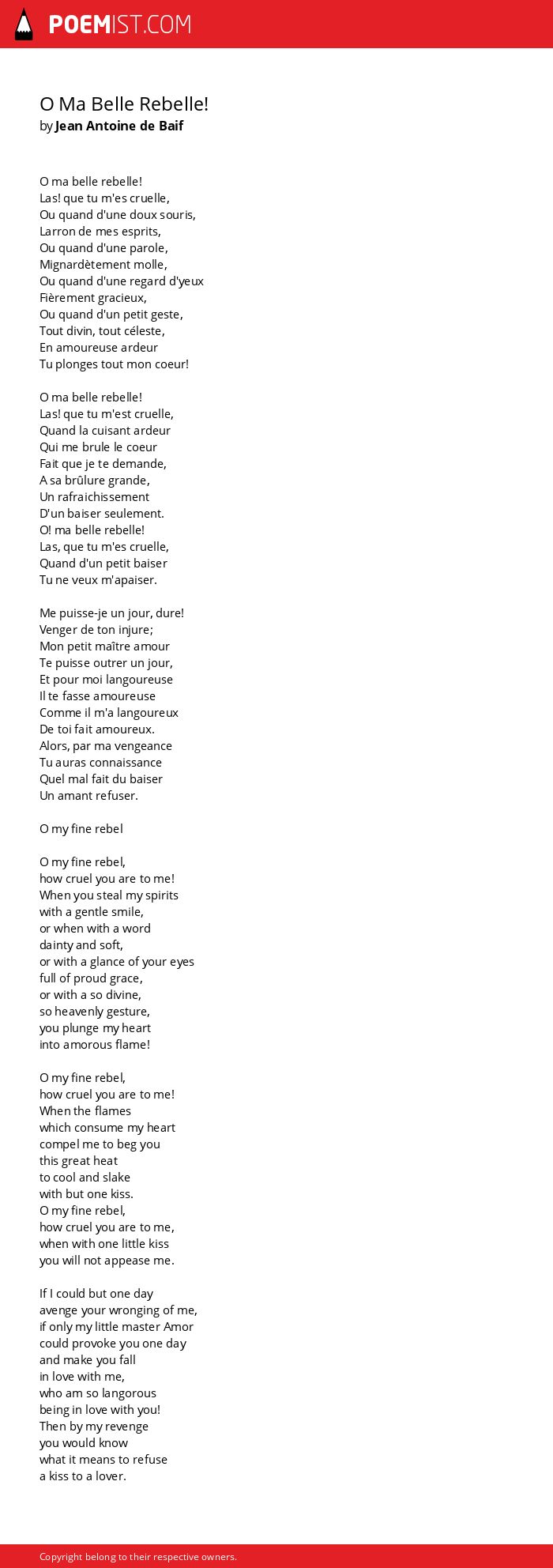 POEMIST.COM

O Ma Belle Rebelle!
by Jean Antoine de Baif

O ma belle rebelle!
Las! que tu m'es cruelle,
Ou quand d'une doux souris,
Larron de mes esprits,
Ou quand d'une parole,
Mignardètement molle,
Ou quand d'une regard d'yeux
Fièrement gracieux,
Ou quand d'un petit geste,
Tout divin, tout céleste,
En amoureuse ardeur
Tu plonges tout mon coeur!

O ma belle rebelle!
Las! que tu m'est cruelle,
Quand la cuisant ardeur
Qui me brule le coeur
Fait que je te demande,
A sa brûlure grande,
Un rafraichissement
D'un baiser seulement.
O! ma belle rebelle!
Las, que tu m'es cruelle,
Quand d'un petit baiser
Tu ne veux m'apaiser.

Me puisse-je un jour, dure!
Venger de ton injure;
Mon petit maître amour
Te puisse outrer un jour,
Et pour moi langoureuse
Il te fasse amoureuse
Comme il m'a langoureux
De toi fait amoureux.
Alors, par ma vengeance
Tu auras connaissance
Quel mal fait du baiser
Un amant refuser.

O my fine rebel

O my fine rebel,
how cruel you are to me!
When you steal my spirits
with a gentle smile,
or when with a word
dainty and soft,
or with a glance of your eyes
full of proud grace,
or with a so divine,
so heavenly gesture,
you plunge my heart
into amorous flame!

O my fine rebel,
how cruel you are to me!
When the flames
which consume my heart
compel me to beg you
this great heat
to cool and slake
with but one kiss.
O my fine rebel,
how cruel you are to me,
when with one little kiss
you will not appease me.

If I could but one day
avenge your wronging of me,
if only my little master Amor
could provoke you one day
and make you fall
in love with me,
who am so langorous
being in love with you!
Then by my revenge
you would know
what it means to refuse
a kiss to a lover.

Copyright belong to their respective owners.